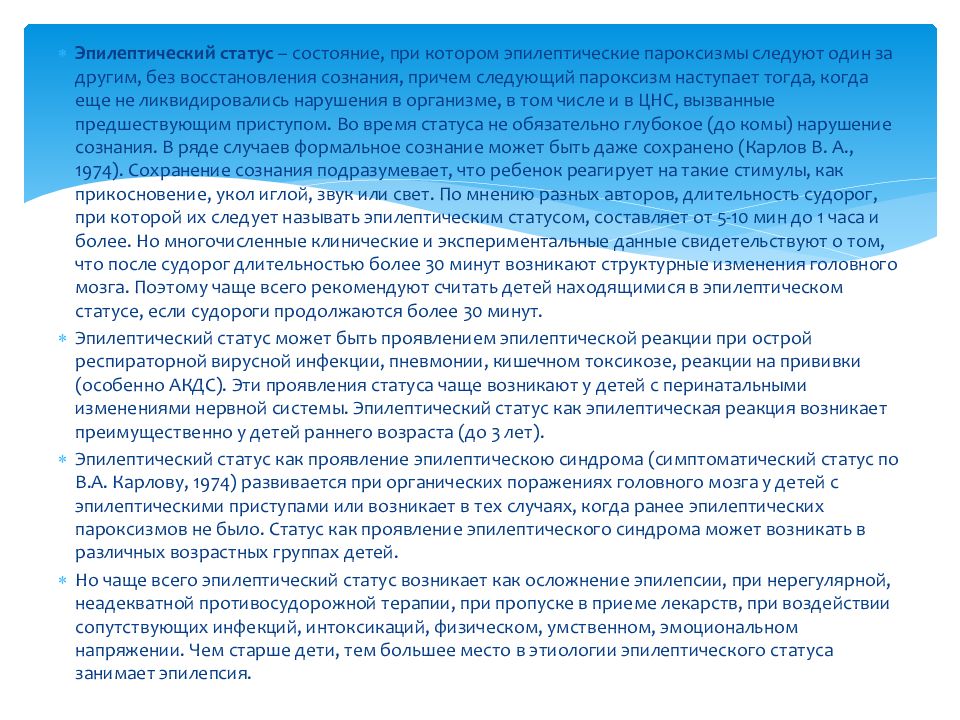 Эпилептический статус – состояние, при котором эпилептические пароксизмы следуют один за другим, без восстановления сознания, причем следующий пароксизм наступает тогда, когда еще не ликвидировались нарушения в организме, в том числе и в ЦНС, вызванные предшествующим приступом. Во время статуса не обязательно глубокое (до комы) нарушение сознания. В ряде случаев формальное сознание может быть даже сохранено (Карлов В. А., 1974). Сохранение сознания подразумевает, что ребенок реагирует на такие стимулы, как прикосновение, укол иглой, звук или свет. По мнению разных авторов, длительность судорог, при которой их следует называть эпилептическим статусом, составляет от 5-10 мин до 1 часа и более. Но многочисленные клинические и экспериментальные данные свидетельствуют о том, что после судорог длительностью более 30 минут возникают структурные изменения головного мозга. Поэтому чаще всего рекомендуют считать детей находящимися в эпилептическом статусе, если судороги продолжаются более 30 минут.

Эпилептический статус может быть проявлением эпилептической реакции при острой респираторной вирусной инфекции, пневмонии, кишечном токсикозе, реакции на прививки (особенно АКДС). Эти проявления статуса чаще возникают у детей с перинатальными изменениями нервной системы. Эпилептический статус как эпилептическая реакция возникает преимущественно у детей раннего возраста (до 3 лет).

Эпилептический статус как проявление эпилептическою синдрома (симптоматический статус по В.А. Карлову, 1974) развивается при органических поражениях головного мозга у детей с эпилептическими приступами или возникает в тех случаях, когда ранее эпилептических пароксизмов не было. Статус как проявление эпилептического синдрома может возникать в различных возрастных группах детей.

Но чаще всего эпилептический статус возникает как осложнение эпилепсии, при нерегулярной, неадекватной противосудорожной терапии, при пропуске в приеме лекарств, при воздействии сопутствующих инфекций, интоксикаций, физическом, умственном, эмоциональном напряжении. Чем старше дети, тем большее место в этиологии эпилептического статуса занимает эпилепсия.